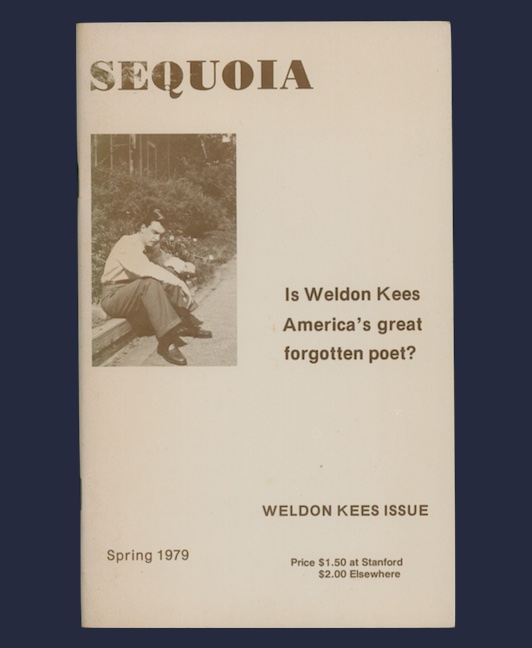 SEQUOIA

Is Weldon Kees America's great forgotten poet?

WELDON KEES ISSUE

Spring 1979

Price \$1.50 at Stanford
\$2.00 Elsewhere